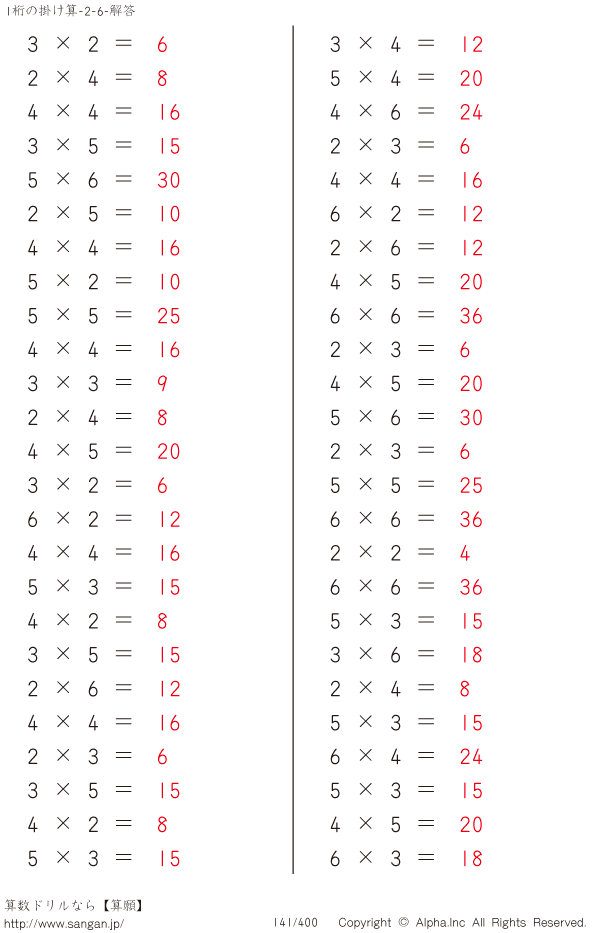 1桁の掛け算-2-6-解答

$3 \times 2 = 6$
$2 \times 4 = 8$
$4 \times 4 = 16$
$3 \times 5 = 15$
$5 \times 6 = 30$
$2 \times 5 = 10$
$4 \times 4 = 16$
$5 \times 2 = 10$
$5 \times 5 = 25$
$4 \times 4 = 16$
$3 \times 3 = 9$
$2 \times 4 = 8$
$4 \times 5 = 20$
$3 \times 2 = 6$
$6 \times 2 = 12$
$4 \times 4 = 16$
$5 \times 3 = 15$
$4 \times 2 = 8$
$3 \times 5 = 15$
$2 \times 6 = 12$
$4 \times 4 = 16$
$2 \times 3 = 6$
$3 \times 5 = 15$
$4 \times 2 = 8$
$5 \times 3 = 15$

$3 \times 4 = 12$
$5 \times 4 = 20$
$4 \times 6 = 24$
$2 \times 3 = 6$
$4 \times 4 = 16$
$6 \times 2 = 12$
$2 \times 6 = 12$
$4 \times 5 = 20$
$6 \times 6 = 36$
$2 \times 3 = 6$
$4 \times 5 = 20$
$5 \times 6 = 30$
$2 \times 3 = 6$
$5 \times 5 = 25$
$6 \times 6 = 36$
$2 \times 2 = 4$
$6 \times 6 = 36$
$5 \times 3 = 15$
$3 \times 6 = 18$
$2 \times 4 = 8$
$5 \times 3 = 15$
$6 \times 4 = 24$
$5 \times 3 = 15$
$4 \times 5 = 20$
$6 \times 3 = 18$

算数ドリルなら【算願】
http://www.sangan.jp/
141/400
Copyright © Alpha.Inc All Rights Reserved.